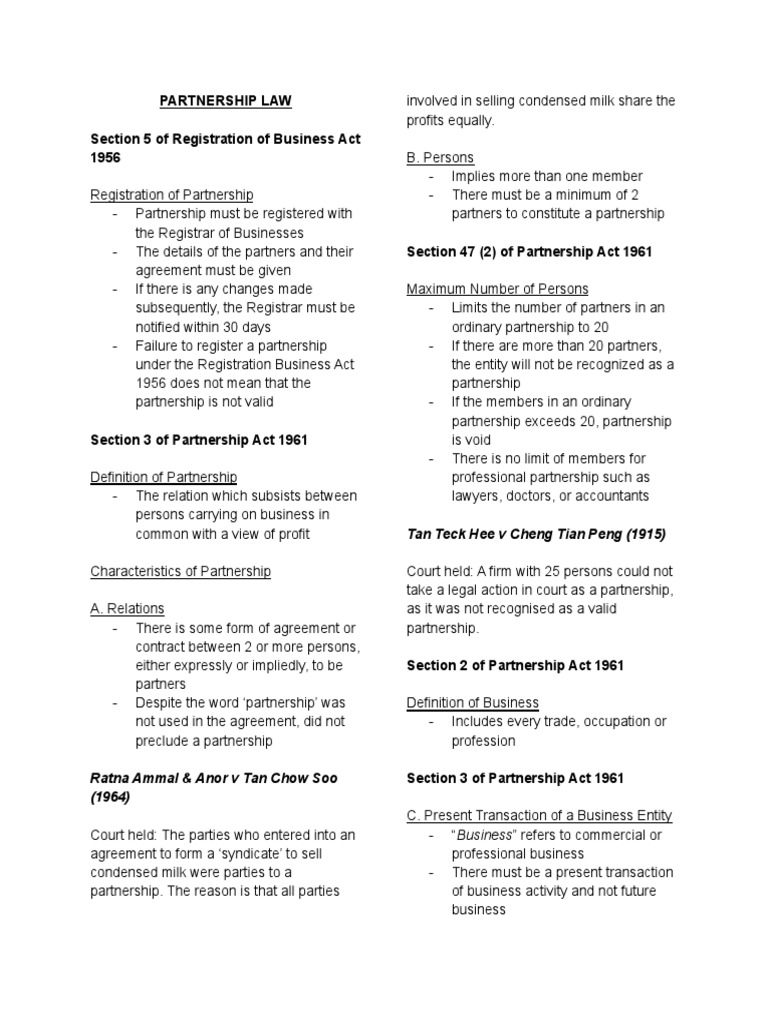 PARTNERSHIP LAW

Section 5 of Registration of Business Act 1956

Registration of Partnership
- Partnership must be registered with the Registrar of Businesses
- The details of the partners and their agreement must be given
- If there is any changes made subsequently, the Registrar must be notified within 30 days
- Failure to register a partnership under the Registration Business Act 1956 does not mean that the partnership is not valid

Section 3 of Partnership Act 1961

Definition of Partnership
- The relation which subsists between persons carrying on business in common with a view of profit

Characteristics of Partnership

A. Relations
- There is some form of agreement or contract between 2 or more persons, either expressly or impliedly, to be partners
- Despite the word 'partnership' was not used in the agreement, did not preclude a partnership

Ratna Ammal & Anor v Tan Chow Soo (1964)

Court held: The parties who entered into an agreement to form a 'syndicate' to sell condensed milk were parties to a partnership. The reason is that all parties involved in selling condensed milk share the profits equally.

B. Persons
- Implies more than one member
- There must be a minimum of 2 partners to constitute a partnership

Section 47 (2) of Partnership Act 1961

Maximum Number of Persons
- Limits the number of partners in an ordinary partnership to 20
- If there are more than 20 partners, the entity will not be recognized as a partnership
- If the members in an ordinary partnership exceeds 20, partnership is void
- There is no limit of members for professional partnership such as lawyers, doctors, or accountants

Tan Teck Hee v Cheng Tian Peng (1915)

Court held: A firm with 25 persons could not take a legal action in court as a partnership, as it was not recognised as a valid partnership.

Section 2 of Partnership Act 1961

Definition of Business
- Includes every trade, occupation or profession

Section 3 of Partnership Act 1961

C. Present Transaction of a Business Entity
- "Business" refers to commercial or professional business
- There must be a present transaction of business activity and not future business